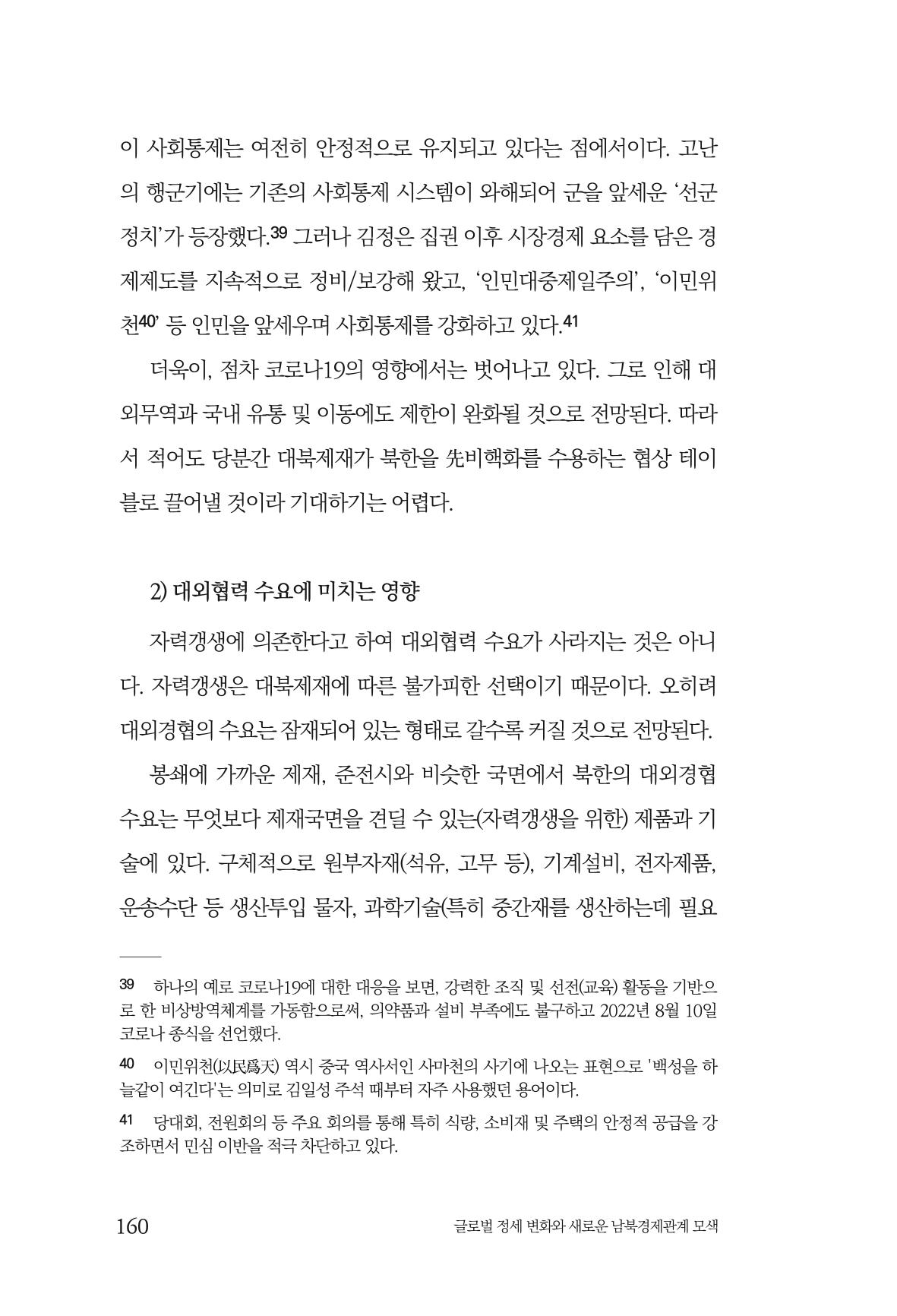 이 사회통제는 여전히 안정적으로 유지되고 있다는 점에서이다. 고난의 행군기에는 기존의 사회통제 시스템이 와해되어 군을 앞세운 '선군정치'가 등장했다.$^{39}$ 그러나 김정은 집권 이후 시장경제 요소를 담은 경제제도를 지속적으로 정비/보강해 왔고, '인민대중제일주의', '이민위천$^{40}$' 등 인민을 앞세우며 사회통제를 강화하고 있다.$^{41}$

더욱이, 점차 코로나19의 영향에서는 벗어나고 있다. 그로 인해 대외무역과 국내 유통 및 이동에도 제한이 완화될 것으로 전망된다. 따라서 적어도 당분간 대북제재가 북한을 先비핵화를 수용하는 협상 테이블로 끌어낼 것이라 기대하기는 어렵다.

2) 대외협력 수요에 미치는 영향

자력갱생에 의존한다고 하여 대외협력 수요가 사라지는 것은 아니다. 자력갱생은 대북제재에 따른 불가피한 선택이기 때문이다. 오히려 대외경협의 수요는 잠재되어 있는 형태로 갈수록 커질 것으로 전망된다.

봉쇄에 가까운 제재, 준전시와 비슷한 국면에서 북한의 대외경협 수요는 무엇보다 제재국면을 견딜 수 있는(자력갱생을 위한) 제품과 기술에 있다. 구체적으로 원부자재(석유, 고무 등), 기계설비, 전자제품, 운송수단 등 생산투입 물자, 과학기술(특히 중간재를 생산하는데 필요

39 하나의 예로 코로나19에 대한 대응을 보면, 강력한 조직 및 선전(교육) 활동을 기반으로 한 비상방역체계를 가동함으로써, 의약품과 설비 부족에도 불구하고 2022년 8월 10일 코로나 종식을 선언했다.

40 이민위천(以民爲天) 역시 중국 역사서인 사마천의 사기에 나오는 표현으로 '백성을 하늘같이 여긴다'는 의미로 김일성 주석 때부터 자주 사용했던 용어이다.

41 당대회, 전원회의 등 주요 회의를 통해 특히 식량, 소비재 및 주택의 안정적 공급을 강조하면서 민심 이반을 적극 차단하고 있다.

160 글로벌 정세 변화와 새로운 남북경제관계 모색